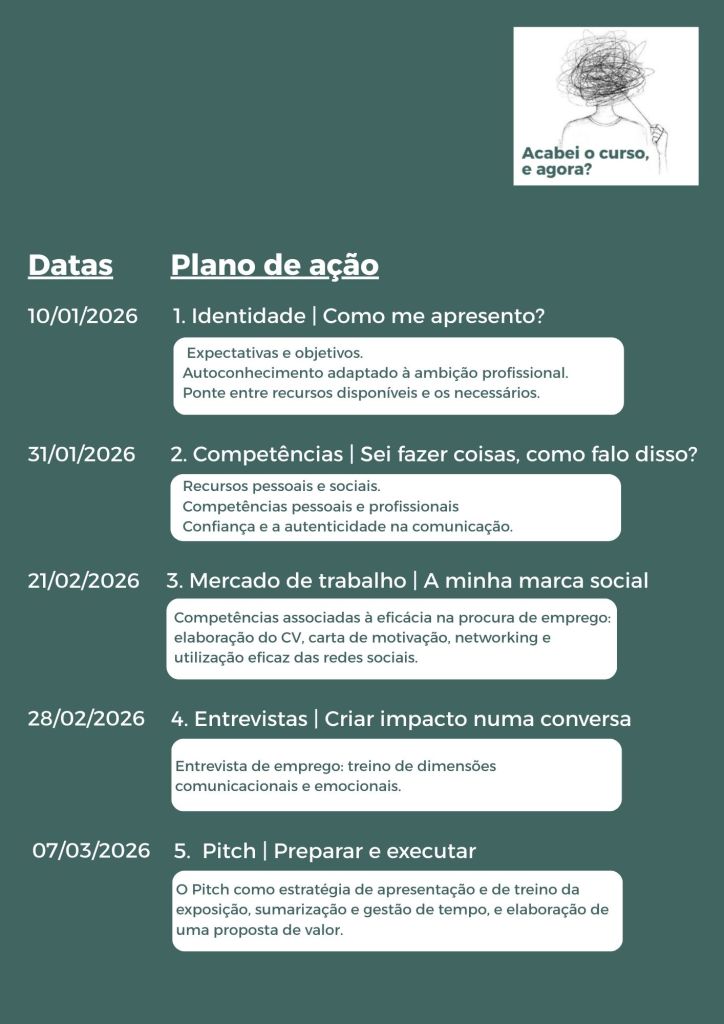 Acabei o curso, e agora?

Datas

Plano de ação

10/01/2026 1. Identidade | Como me apresento?

Expectativas e objetivos.
Autoconhecimento adaptado à ambição profissional.
Ponte entre recursos disponíveis e os necessários.

31/01/2026 2. Competências | Sei fazer coisas, como falo disso?

Recursos pessoais e sociais.
Competências pessoais e profissionais
Confiança e a autenticidade na comunicação.

21/02/2026 3. Mercado de trabalho | A minha marca social

Competências associadas à eficácia na procura de emprego: elaboração do CV, carta de motivação, networking e utilização eficaz das redes sociais.

28/02/2026 4. Entrevistas | Criar impacto numa conversa

Entrevista de emprego: treino de dimensões comunicacionais e emocionais.

07/03/2026 5. Pitch | Preparar e executar

O Pitch como estratégia de apresentação e de treino da exposição, sumarização e gestão de tempo, e elaboração de uma proposta de valor.